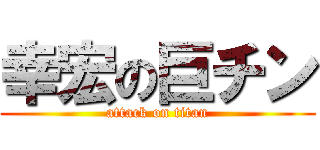 幸宏の巨チン
attack on titan